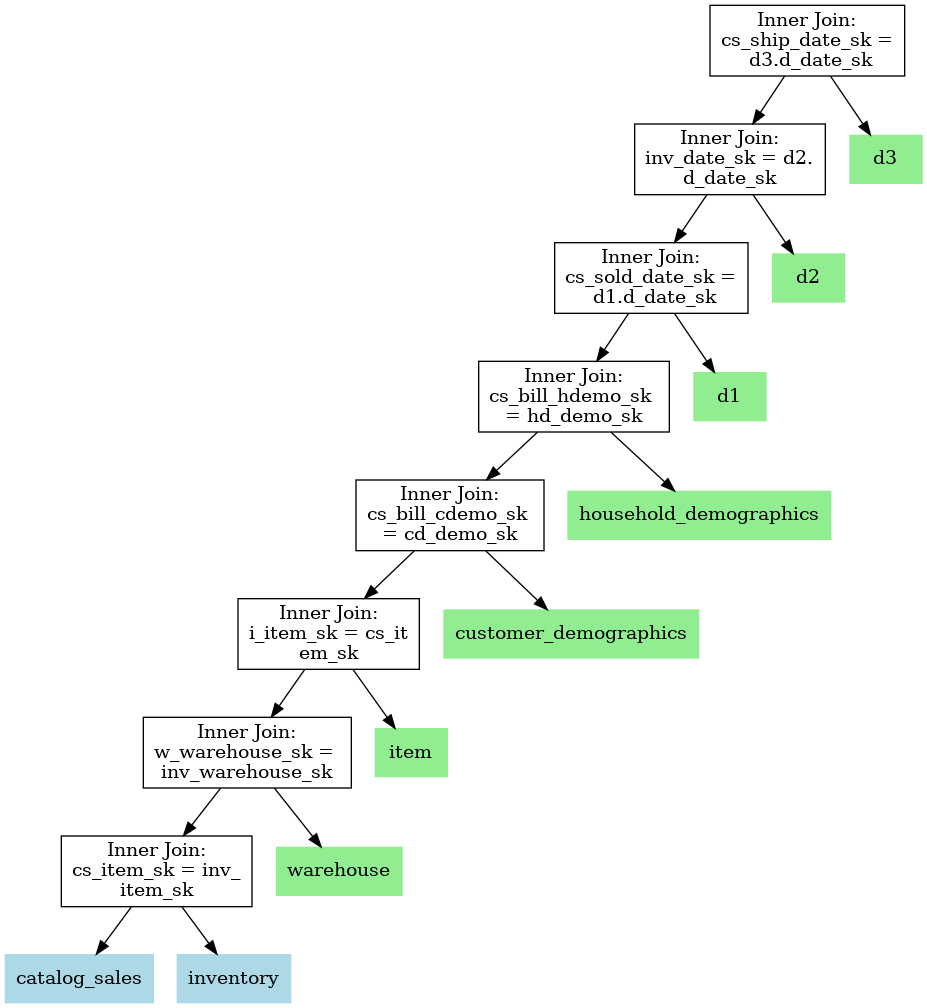 Inner Join:
cs_ship_date_sk =
d3.d_date_sk

Inner Join:
inv_date_sk = d2.
d_date_sk

d3

Inner Join:
cs_sold_date_sk =
d1.d_date_sk

d2

Inner Join:
cs_bill_hdemo_sk
= hd_demo_sk

d1

Inner Join:
cs_bill_cdemo_sk
= cd_demo_sk

household_demographics

Inner Join:
i_item_sk = cs_it
em_sk

customer_demographics

Inner Join:
w_warehouse_sk =
inv_warehouse_sk

item

Inner Join:
cs_item_sk = inv_
item_sk

warehouse

catalog_sales

inventory